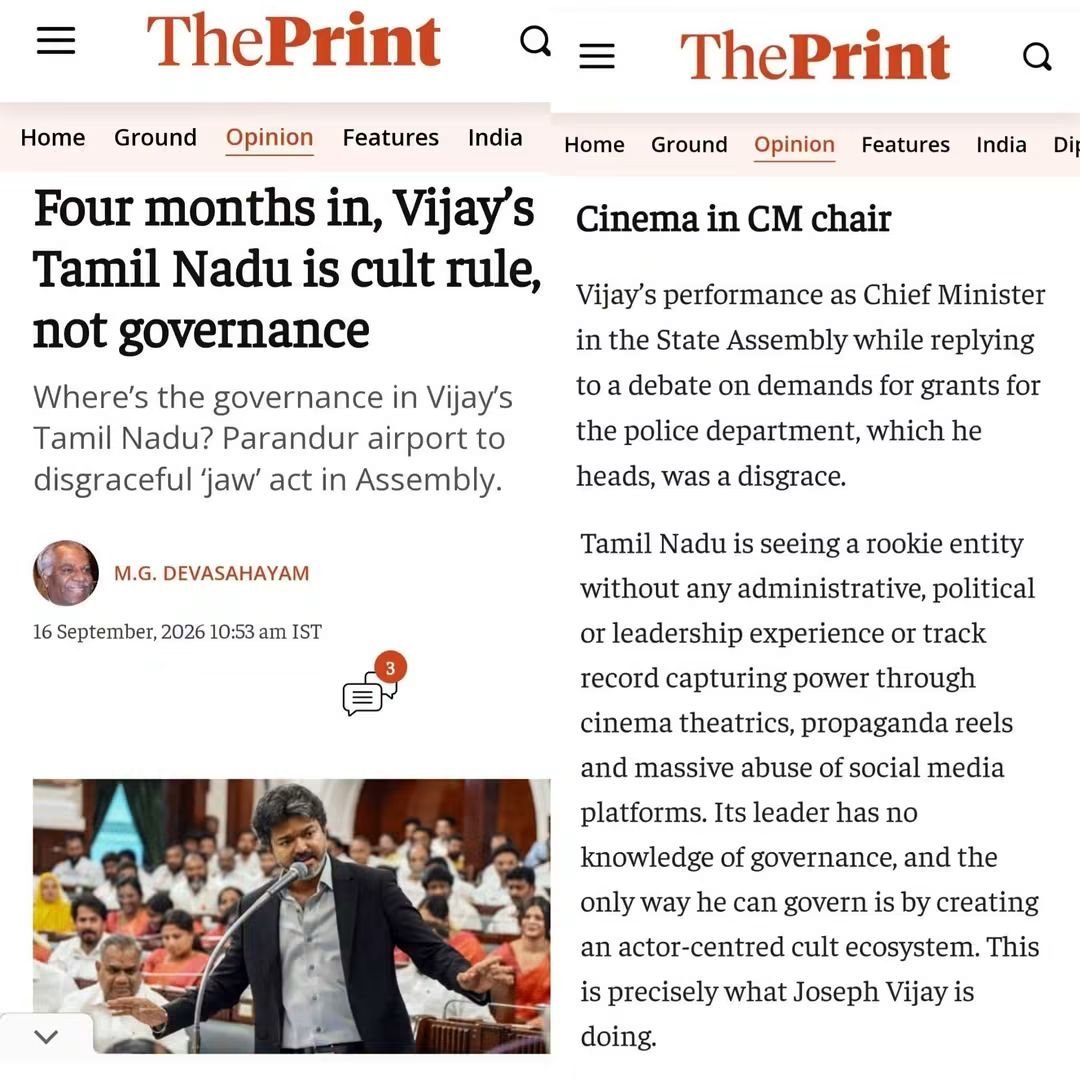 ThePrint

Home Ground Opinion Features India

Four months in, Vijay's Tamil Nadu is cult rule, not governance

Where's the governance in Vijay's Tamil Nadu? Parandur airport to disgraceful 'jaw' act in Assembly.

M.G. DEVASAHAYAM

16 September, 2026 10:53 am IST

3

ThePrint

Home Ground Opinion Features India Di

Cinema in CM chair

Vijay's performance as Chief Minister in the State Assembly while replying to a debate on demands for grants for the police department, which he heads, was a disgrace.

Tamil Nadu is seeing a rookie entity without any administrative, political or leadership experience or track record capturing power through cinema theatrics, propaganda reels and massive abuse of social media platforms. Its leader has no knowledge of governance, and the only way he can govern is by creating an actor-centred cult ecosystem. This is precisely what Joseph Vijay is doing.